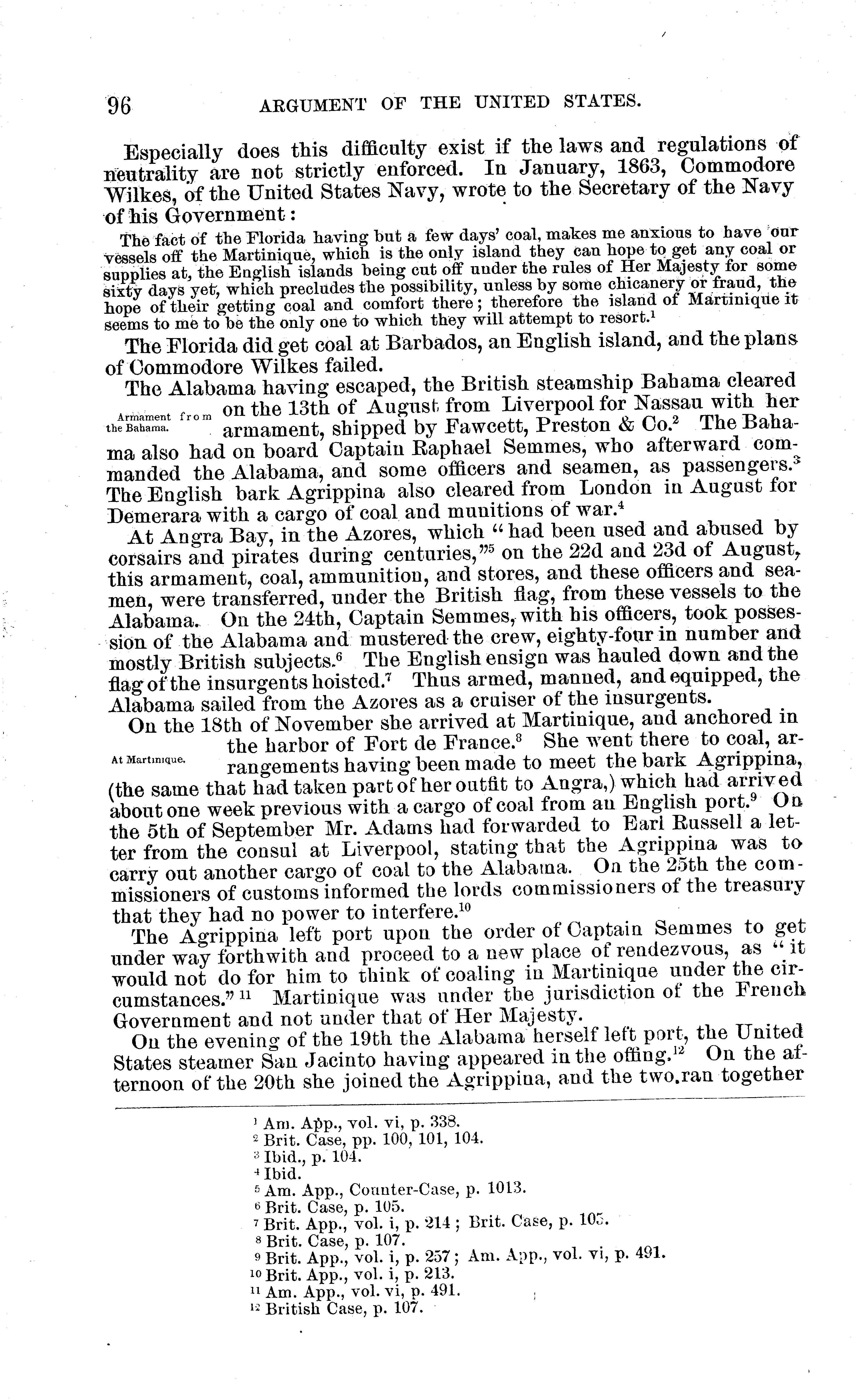 96 ARGUMENT OF THE UNITED STATES.

Especially does this difficulty exist if the laws and regulations of neutrality are not strictly enforced. In January, 1863, Commodore Wilkes, of the United States Navy, wrote to the Secretary of the Navy of his Government:

The fact of the Florida having but a few days' coal, makes me anxious to have our vessels off the Martinique, which is the only island they can hope to get any coal or supplies at, the English islands being cut off under the rules of Her Majesty for some sixty days yet, which precludes the possibility, unless by some chicanery or fraud, the hope of their getting coal and comfort there; therefore the island of Martinique it seems to me to be the only one to which they will attempt to resort.$^1$

The Florida did get coal at Barbados, an English island, and the plans of Commodore Wilkes failed.

The Alabama having escaped, the British steamship Bahama cleared on the 13th of August from Liverpool for Nassau with her armament, shipped by Fawcett, Preston & Co.$^2$ The Bahama also had on board Captain Raphael Semmes, who afterward commanded the Alabama, and some officers and seamen, as passengers.$^3$ The English bark Agrippina also cleared from London in August for Demerara with a cargo of coal and munitions of war.$^4$

Armament from the Bahama.

At Angra Bay, in the Azores, which "had been used and abused by corsairs and pirates during centuries,"$^5$ on the 22d and 23d of August, this armament, coal, ammunition, and stores, and these officers and seamen, were transferred, under the British flag, from these vessels to the Alabama. On the 24th, Captain Semmes, with his officers, took possession of the Alabama and mustered the crew, eighty-four in number and mostly British subjects.$^6$ The English ensign was hauled down and the flag of the insurgents hoisted.$^7$ Thus armed, manned, and equipped, the Alabama sailed from the Azores as a cruiser of the insurgents.

On the 18th of November she arrived at Martinique, and anchored in the harbor of Fort de France.$^8$ She went there to coal, arrangements having been made to meet the bark Agrippina, (the same that had taken part of her outfit to Angra,) which had arrived about one week previous with a cargo of coal from an English port.$^9$ On the 5th of September Mr. Adams had forwarded to Earl Russell a letter from the consul at Liverpool, stating that the Agrippina was to carry out another cargo of coal to the Alabama. On the 25th the commissioners of customs informed the lords commissioners of the treasury that they had no power to interfere.$^{10}$

At Martinique.

The Agrippina left port upon the order of Captain Semmes to get under way forthwith and proceed to a new place of rendezvous, as "it would not do for him to think of coaling in Martinique under the circumstances."$^{11}$ Martinique was under the jurisdiction of the French Government and not under that of Her Majesty.

On the evening of the 19th the Alabama herself left port, the United States steamer San Jacinto having appeared in the offing.$^{12}$ On the afternoon of the 20th she joined the Agrippina, and the two ran together

$^1$ Am. App., vol. vi, p. 338.
$^2$ Brit. Case, pp. 100, 101, 104.
$^3$ Ibid., p. 104.
$^4$ Ibid.
$^5$ Am. App., Counter-Case, p. 1013.
$^6$ Brit. Case, p. 105.
$^7$ Brit. App., vol. i, p. 214; Brit. Case, p. 105.
$^8$ Brit. Case, p. 107.
$^9$ Brit. App., vol. i, p. 257; Am. App., vol. vi, p. 491.
$^{10}$ Brit. App., vol. i, p. 213.
$^{11}$ Am. App., vol. vi, p. 491.
$^{12}$ British Case, p. 107.